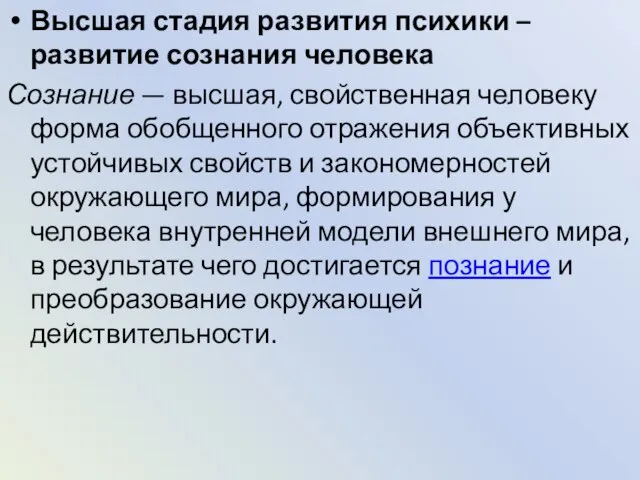 • Высшая стадия развития психики – развитие сознания человека

Сознание — высшая, свойственная человеку форма обобщенного отражения объективных устойчивых свойств и закономерностей окружающего мира, формирования у человека внутренней модели внешнего мира, в результате чего достигается познание и преобразование окружающей действительности.